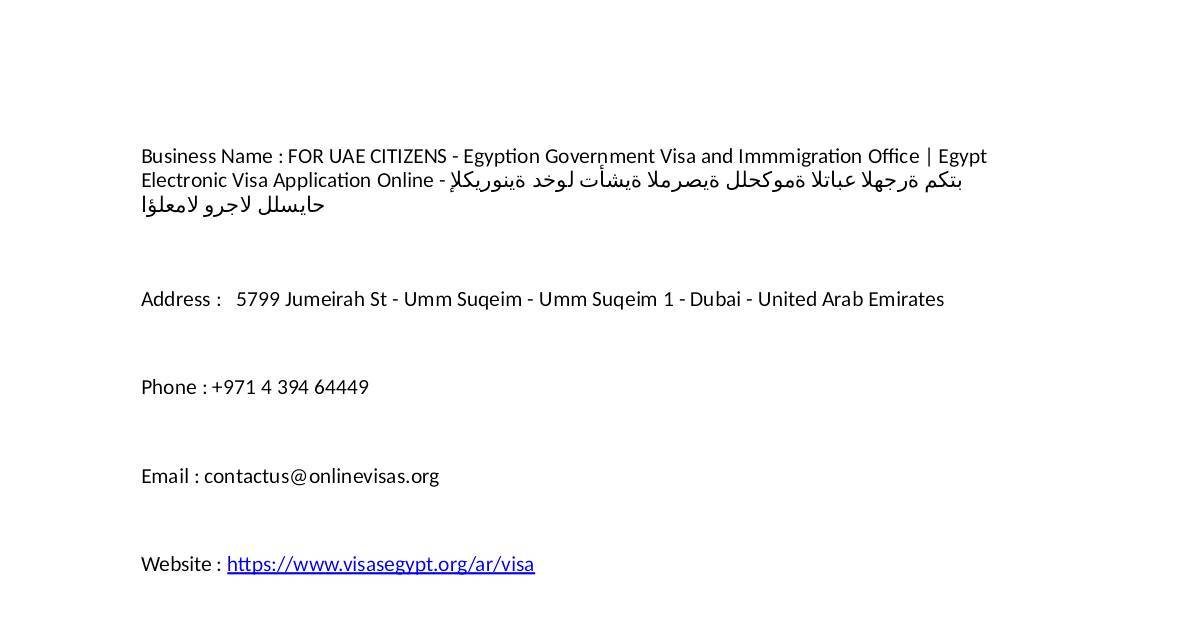 Business Name : FOR UAE CITIZENS - Egyption Government Visa and Immmigration Office | Egypt Electronic Visa Application Online - بتكم ةرجهلا عباتلا ةموكحلل ةيصرملا ةيشأت لوخد ةينوريكلإ حايسلل لاجرو لامعلؤا

Address :   5799 Jumeirah St - Umm Suqeim - Umm Suqeim 1 - Dubai - United Arab Emirates

Phone : +971 4 394 64449

Email : contactus@onlinevisas.org

Website : https://www.visasegypt.org/ar/visa